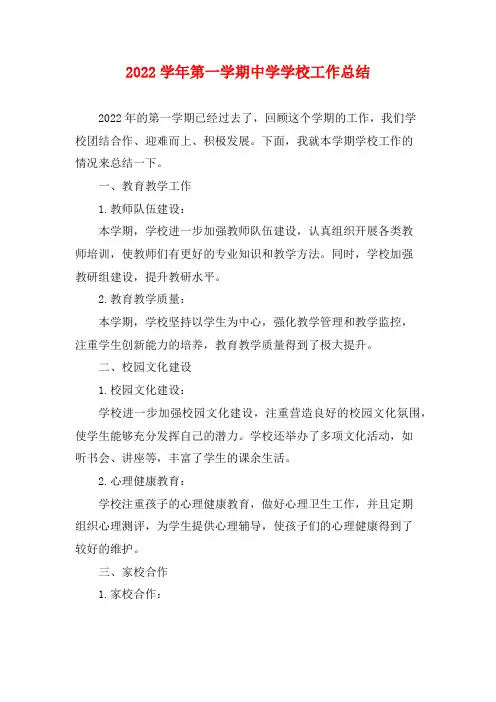 2022 学年第一学期中学学校工作总结

2022 年的第一学期已经过去了，回顾这个学期的工作，我们学校团结合作、迎难而上、积极发展。下面，我就本学期学校工作的情况来总结一下。

一、教育教学工作

1. 教师队伍建设：

本学期，学校进一步加强教师队伍建设，认真组织开展各类教师培训，使教师们有更好的专业知识和教学方法。同时，学校加强教研组建设，提升教研水平。

2. 教育教学质量：

本学期，学校坚持以学生为中心，强化教学管理和教学监控，注重学生创新能力的培养，教育教学质量得到了极大提升。

二、校园文化建设

1. 校园文化建设：

学校进一步加强校园文化建设，注重营造良好的校园文化氛围，使学生能够充分发挥自己的潜力。学校还举办了多项文化活动，如听书会、讲座等，丰富了学生的课余生活。

2. 心理健康教育：

学校注重孩子的心理健康教育，做好心理卫生工作，并且定期组织心理测评，为学生提供心理辅导，使孩子们的心理健康得到了较好的维护。

三、家校合作

1. 家校合作：